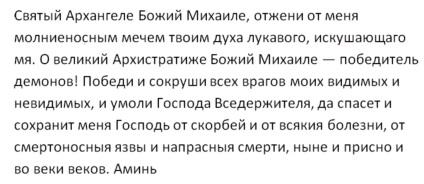 Святый Архангеле Божий Михаиле, отжени от меня молниеносным мечем твоим духа лукавого, искушающаго мя. О великий Архистратиже Божий Михаиле — победитель демонов! Победи и сокруши всех врагов моих видимых и невидимых, и умоли Господа Вседержителя, да спасет и сохранит меня Господь от скорбей и от всякия болезни, от смертоносныя язвы и напрасныя смерти, ныне и присно и во веки веков. Аминь